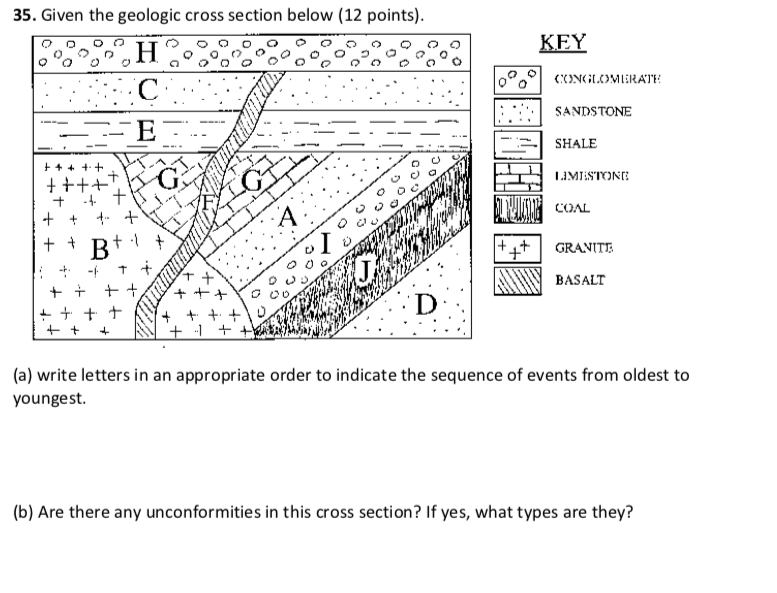 35. Given the geologic cross section below (12 points).

H
C
E
G
G
F
A
B
I
J
D

KEY
CONGLOMERATE
SANDSTONE
SHALE
LIMESTONE
COAL
GRANITE
BASALT

(a) write letters in an appropriate order to indicate the sequence of events from oldest to youngest.

(b) Are there any unconformities in this cross section? If yes, what types are they?